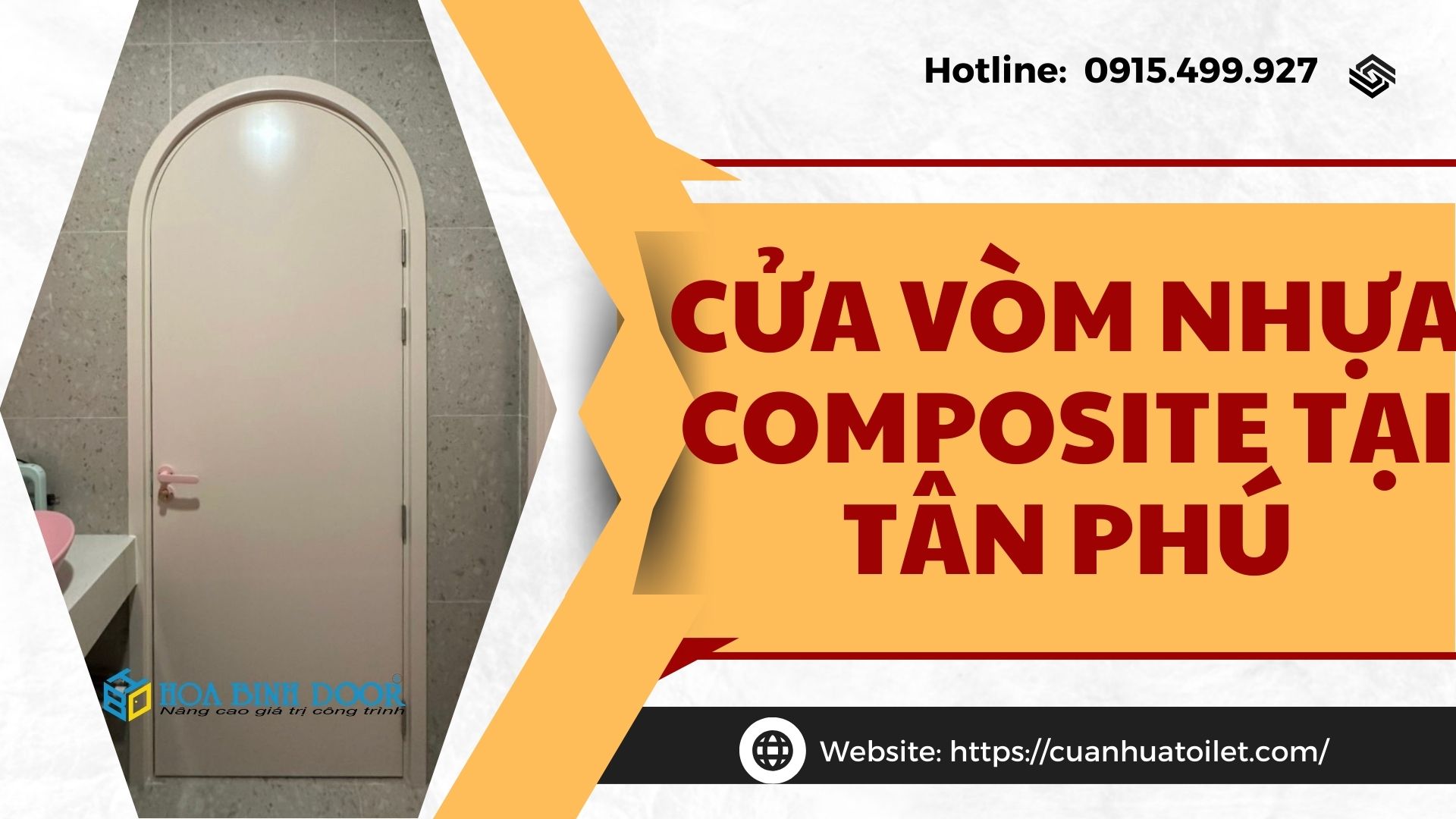 Hotline: 0915.499.927

CỬA VÒM NHỰA COMPOSITE TẠI TÂN PHÚ

HOA BINH DOOR
Nâng cao giá trị công trình

Website: https://cuanhuatoilet.com/